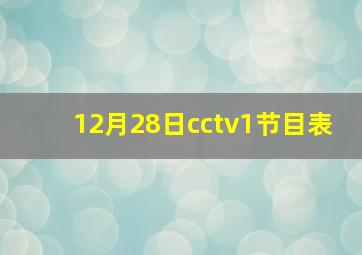 12月28日cctv1节目表